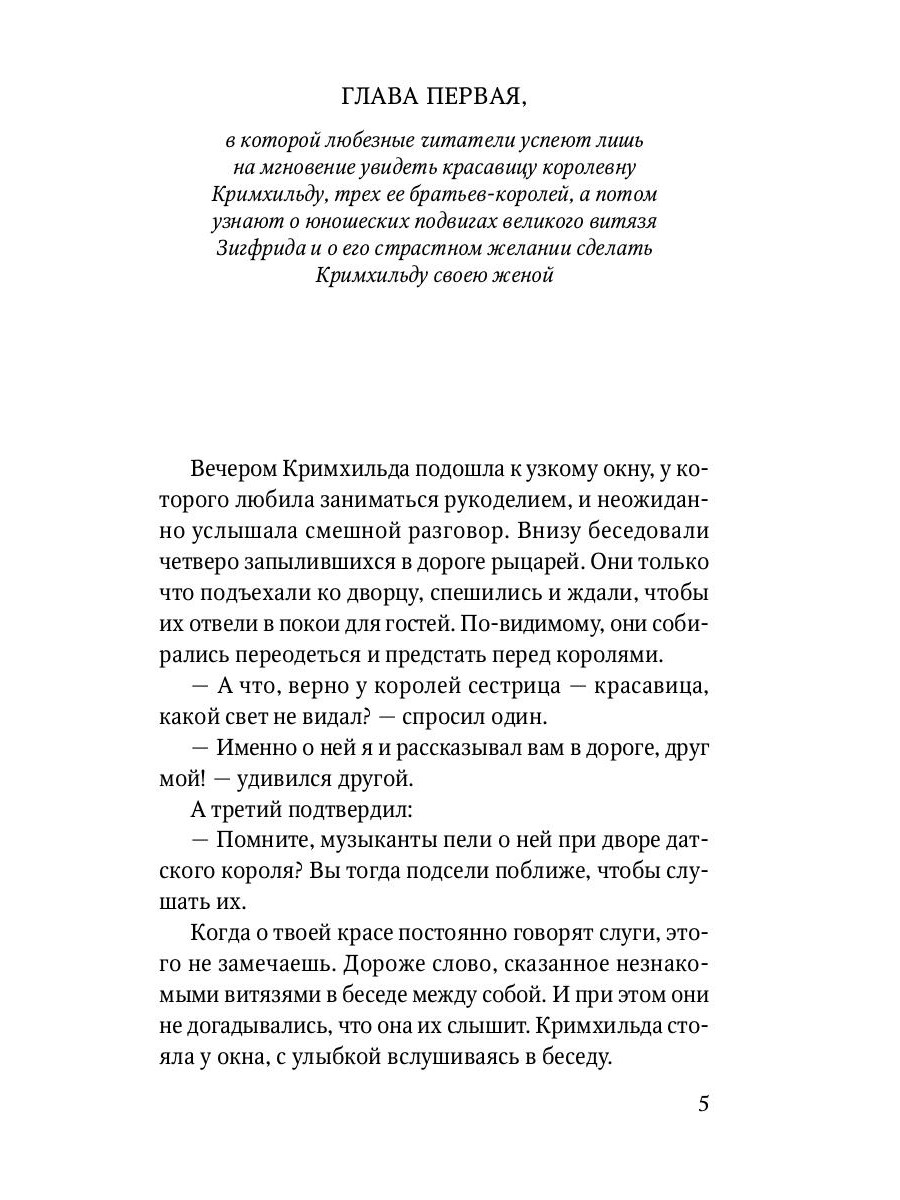 ГЛАВА ПЕРВАЯ,

в которой любезные читатели успеют лишь на мгновение увидеть красавицу королевну Кримхильду, трех ее братьев-королей, а потом узнают о юношеских подвигах великого витязя Зигфрида и о его страстном желании сделать Кримхильду своею женой

Вечером Кримхильда подошла к узкому окну, у которого любила заниматься рукоделием, и неожиданно услышала смешной разговор. Внизу беседовали четверо запылившихся в дороге рыцарей. Они только что подъехали ко дворцу, спешились и ждали, чтобы их отвели в покои для гостей. По-видимому, они собирались переодеться и предстать перед королями.

— А что, верно у королей сестрица — красавица, какой свет не видал? — спросил один.

— Именно о ней я и рассказывал вам в дороге, друг мой! — удивился другой.

А третий подтвердил:

— Помните, музыканты пели о ней при дворе датского короля? Вы тогда подсели поближе, чтобы слушать их.

Когда о твоей красе постоянно говорят слуги, этого не замечаешь. Дороже слово, сказанное незнакомыми витязями в беседе между собой. И при этом они не догадывались, что она их слышит. Кримхильда стояла у окна, с улыбкой вслушиваясь в беседу.

5